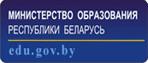 МИНИСТЕРСТВО ОБРАЗОВАНИЯ
РЕСПУБЛИКИ БЕЛАРУСЬ

edu.gov.by